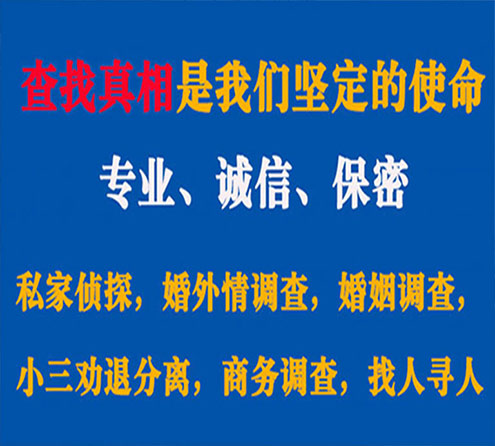 查找真相是我们坚定的使命

专业、诚信、保密

私家侦探，婚外情调查，婚姻调查，

小三劝退分离，商务调查，找人寻人